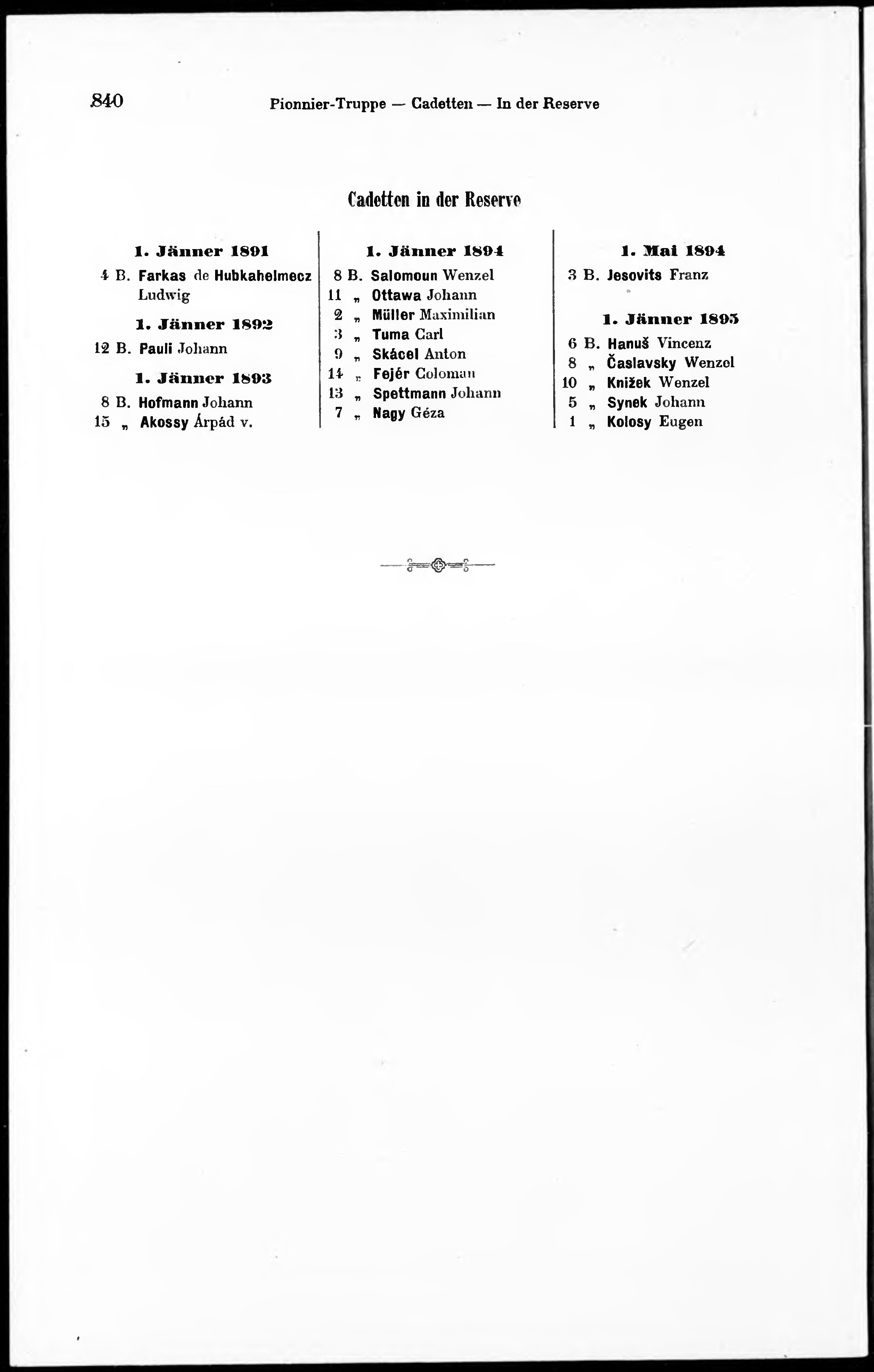 840 Pionnier-Truppe — Cadetten — In der Reserve

Cadetten in der Reserve

1. Jänner 1891

4 B. Farkas de Hubkahelmecz Ludwig

1. Jänner 1892

12 B. Pauli Johann

1. Jänner 1893

8 B. Hofmann Johann
15 „ Akossy Árpád v.

1. Jänner 1894

8 B. Salomoun Wenzel
11 „ Ottawa Johann
2 „ Müller Maximilian
3 „ Tuma Carl
9 „ Skácel Anton
14 „ Fejér Coloman
13 „ Spettmann Johann
7 „ Nagy Géza

1. Mai 1894

3 B. Jesovits Franz

1. Jänner 1895

6 B. Hanuš Vincenz
8 „ Časlavsky Wenzel
10 „ Knižek Wenzel
5 „ Synek Johann
1 „ Kolosy Eugen